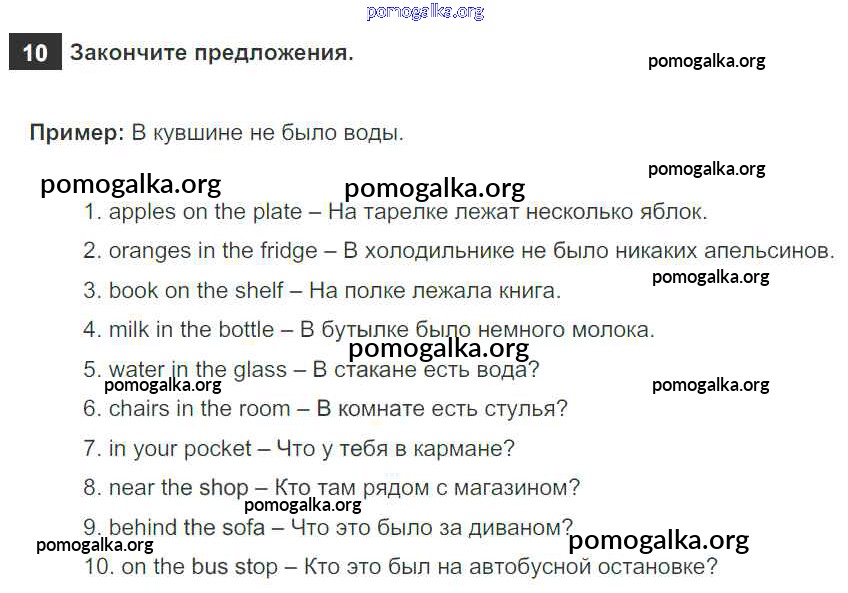 10 Закончите предложения.

Пример: В кувшине не было воды.

1. apples on the plate – На тарелке лежат несколько яблок.

2. oranges in the fridge – В холодильнике не было никаких апельсинов.

3. book on the shelf – На полке лежала книга.

4. milk in the bottle – В бутылке было немного молока.

5. water in the glass – В стакане есть вода?

6. chairs in the room – В комнате есть стулья?

7. in your pocket – Что у тебя в кармане?

8. near the shop – Кто там рядом с магазином?

9. behind the sofa – Что это было за диваном?

10. on the bus stop – Кто это был на автобусной остановке?

pomogalka.org